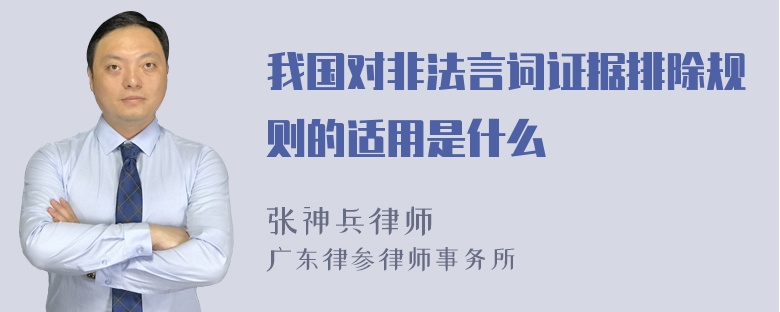 我国对非法言词证据排除规则的适用是什么

张神兵律师
广东律参律师事务所